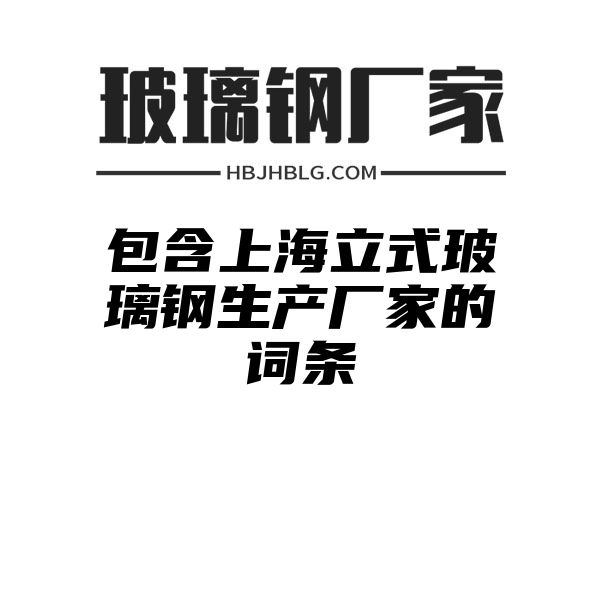 玻璃钢厂家

HBJHBLG.COM

包含上海立式玻璃钢生产厂家的词条